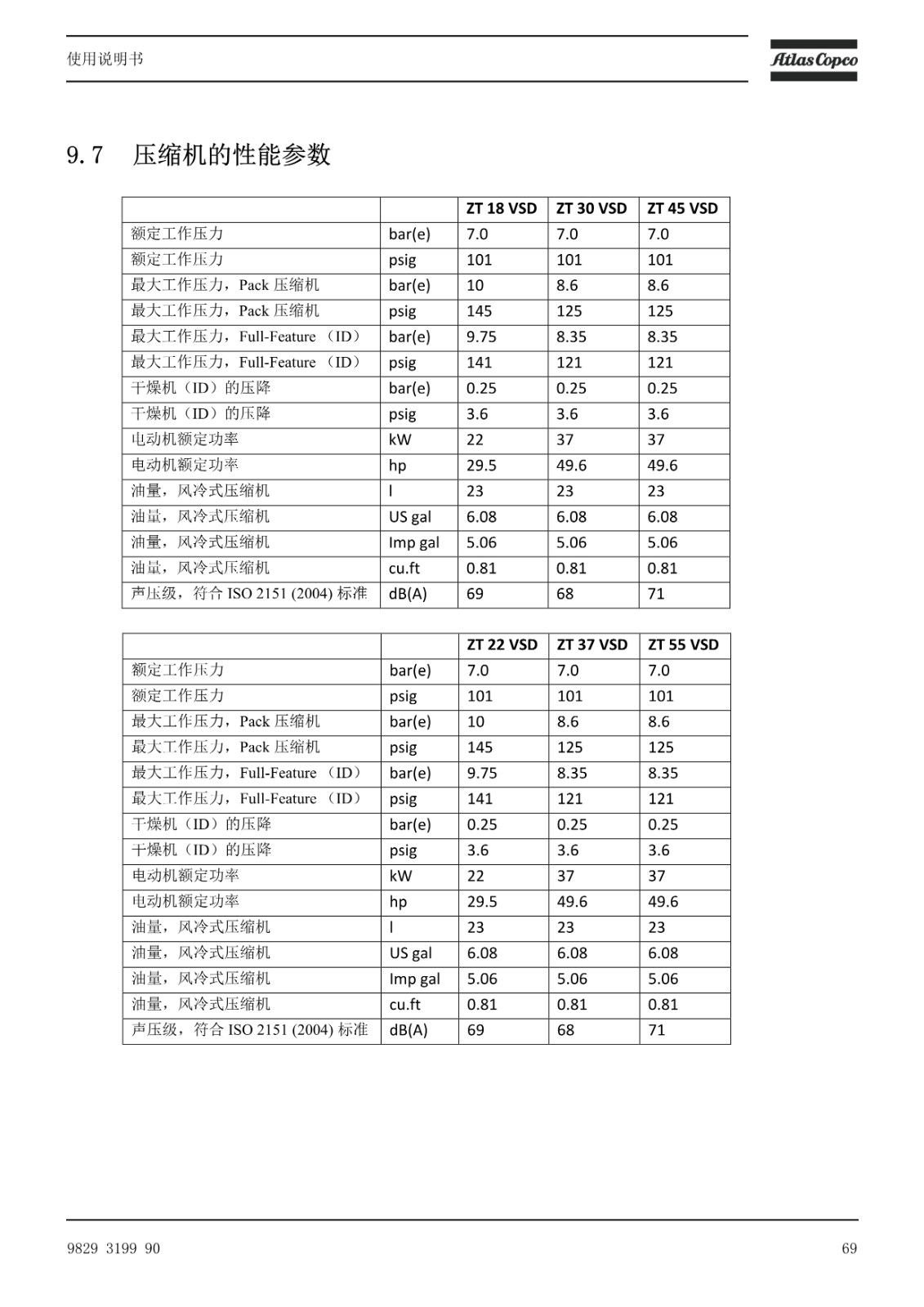 使用说明书

Atlas Copco

9.7 压缩机的性能参数

| | | ZT 18 VSD | ZT 30 VSD | ZT 45 VSD |
|---|---|---|---|---|
| 额定工作压力 | bar(e) | 7.0 | 7.0 | 7.0 |
| 额定工作压力 | psig | 101 | 101 | 101 |
| 最大工作压力，Pack 压缩机 | bar(e) | 10 | 8.6 | 8.6 |
| 最大工作压力，Pack 压缩机 | psig | 145 | 125 | 125 |
| 最大工作压力，Full-Feature （ID） | bar(e) | 9.75 | 8.35 | 8.35 |
| 最大工作压力，Full-Feature （ID） | psig | 141 | 121 | 121 |
| 干燥机（ID）的压降 | bar(e) | 0.25 | 0.25 | 0.25 |
| 干燥机（ID）的压降 | psig | 3.6 | 3.6 | 3.6 |
| 电动机额定功率 | kW | 22 | 37 | 37 |
| 电动机额定功率 | hp | 29.5 | 49.6 | 49.6 |
| 油量，风冷式压缩机 | l | 23 | 23 | 23 |
| 油量，风冷式压缩机 | US gal | 6.08 | 6.08 | 6.08 |
| 油量，风冷式压缩机 | Imp gal | 5.06 | 5.06 | 5.06 |
| 油量，风冷式压缩机 | cu.ft | 0.81 | 0.81 | 0.81 |
| 声压级，符合 ISO 2151 (2004) 标准 | dB(A) | 69 | 68 | 71 |

| | | ZT 22 VSD | ZT 37 VSD | ZT 55 VSD |
|---|---|---|---|---|
| 额定工作压力 | bar(e) | 7.0 | 7.0 | 7.0 |
| 额定工作压力 | psig | 101 | 101 | 101 |
| 最大工作压力，Pack 压缩机 | bar(e) | 10 | 8.6 | 8.6 |
| 最大工作压力，Pack 压缩机 | psig | 145 | 125 | 125 |
| 最大工作压力，Full-Feature （ID） | bar(e) | 9.75 | 8.35 | 8.35 |
| 最大工作压力，Full-Feature （ID） | psig | 141 | 121 | 121 |
| 干燥机（ID）的压降 | bar(e) | 0.25 | 0.25 | 0.25 |
| 干燥机（ID）的压降 | psig | 3.6 | 3.6 | 3.6 |
| 电动机额定功率 | kW | 22 | 37 | 37 |
| 电动机额定功率 | hp | 29.5 | 49.6 | 49.6 |
| 油量，风冷式压缩机 | l | 23 | 23 | 23 |
| 油量，风冷式压缩机 | US gal | 6.08 | 6.08 | 6.08 |
| 油量，风冷式压缩机 | Imp gal | 5.06 | 5.06 | 5.06 |
| 油量，风冷式压缩机 | cu.ft | 0.81 | 0.81 | 0.81 |
| 声压级，符合 ISO 2151 (2004) 标准 | dB(A) | 69 | 68 | 71 |

9829 3199 90

69